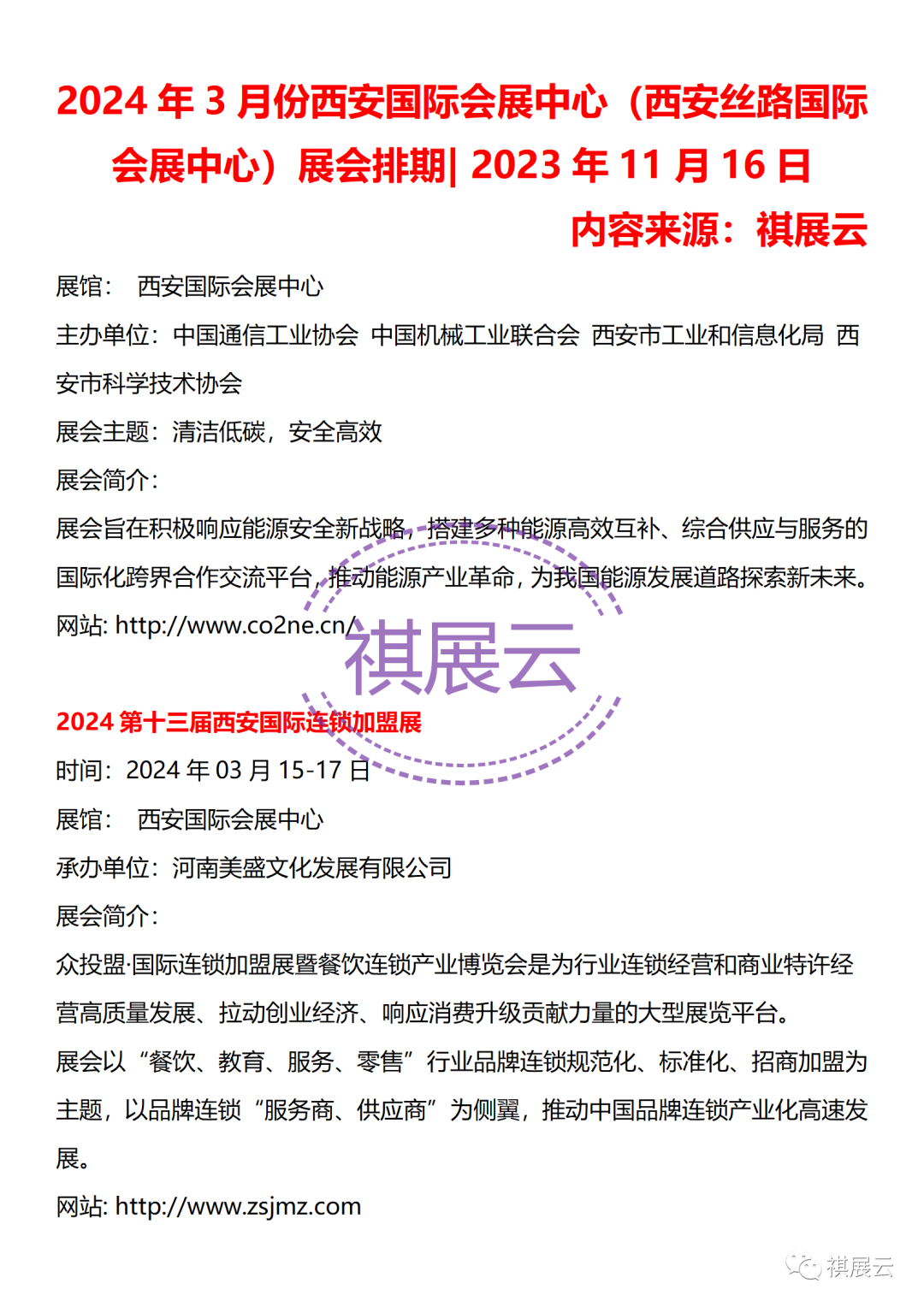 2024 年 3 月份西安国际会展中心（西安丝路国际会展中心）展会排期| 2023 年 11 月 16 日

内容来源：祺展云

展馆： 西安国际会展中心

主办单位：中国通信工业协会 中国机械工业联合会 西安市工业和信息化局 西安市科学技术协会

展会主题：清洁低碳，安全高效

展会简介：

展会旨在积极响应能源安全新战略，搭建多种能源高效互补、综合供应与服务的国际化跨界合作交流平台，推动能源产业革命，为我国能源发展道路探索新未来。

网站: http://www.co2ne.cn/

祺展云

2024 第十三届西安国际连锁加盟展

时间：2024 年 03 月 15-17 日

展馆： 西安国际会展中心

承办单位：河南美盛文化发展有限公司

展会简介：

众投盟·国际连锁加盟展暨餐饮连锁产业博览会是为行业连锁经营和商业特许经营高质量发展、拉动创业经济、响应消费升级贡献力量的大型展览平台。

展会以“餐饮、教育、服务、零售”行业品牌连锁规范化、标准化、招商加盟为主题，以品牌连锁“服务商、供应商”为侧翼，推动中国品牌连锁产业化高速发展。

网站: http://www.zsjmz.com

祺展云